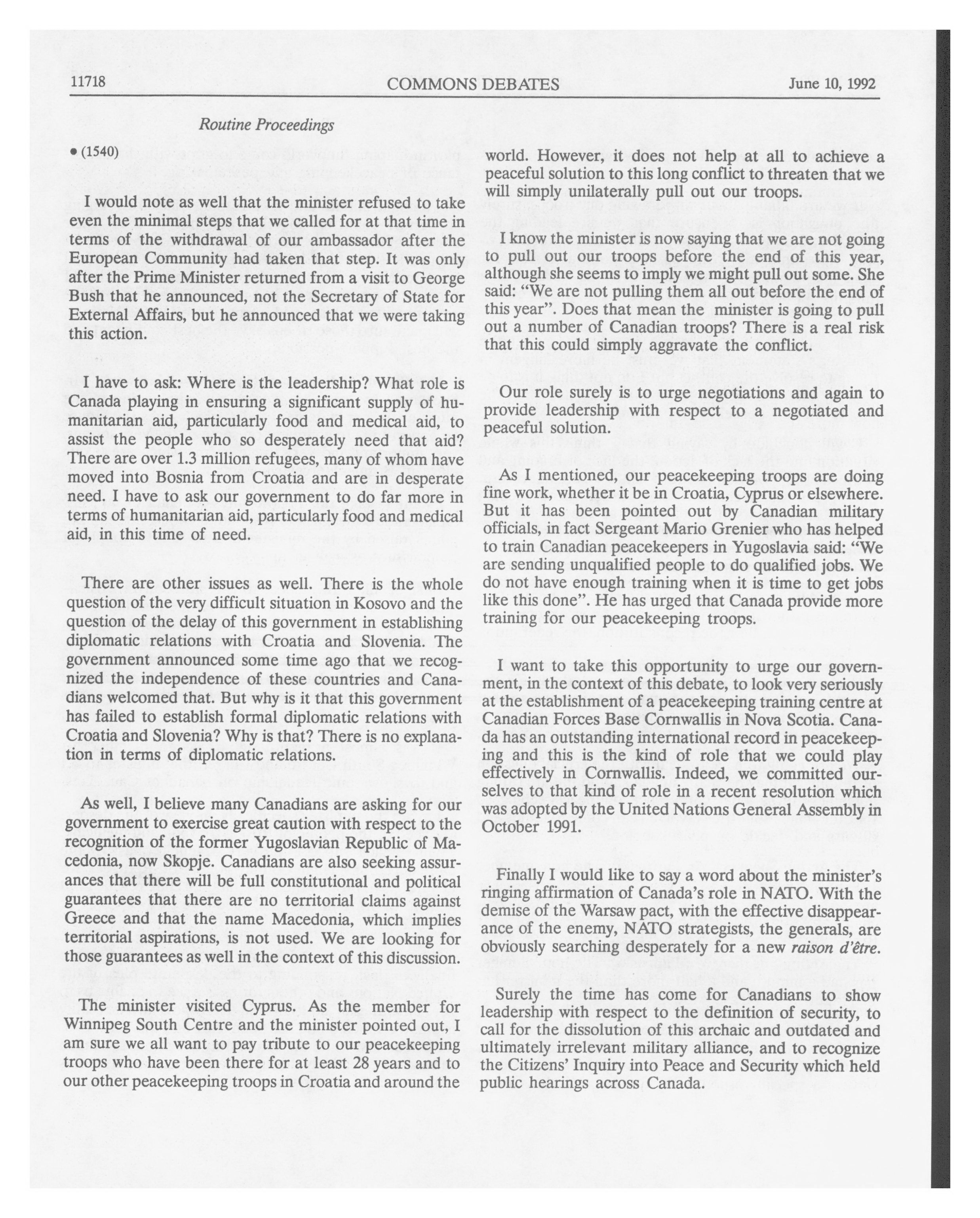 11718 COMMONS DEBATES June 10, 1992

Routine Proceedings

• (1540)

I would note as well that the minister refused to take even the minimal steps that we called for at that time in terms of the withdrawal of our ambassador after the European Community had taken that step. It was only after the Prime Minister returned from a visit to George Bush that he announced, not the Secretary of State for External Affairs, but he announced that we were taking this action.

I have to ask: Where is the leadership? What role is Canada playing in ensuring a significant supply of humanitarian aid, particularly food and medical aid, to assist the people who so desperately need that aid? There are over 1.3 million refugees, many of whom have moved into Bosnia from Croatia and are in desperate need. I have to ask our government to do far more in terms of humanitarian aid, particularly food and medical aid, in this time of need.

There are other issues as well. There is the whole question of the very difficult situation in Kosovo and the question of the delay of this government in establishing diplomatic relations with Croatia and Slovenia. The government announced some time ago that we recognized the independence of these countries and Canadians welcomed that. But why is it that this government has failed to establish formal diplomatic relations with Croatia and Slovenia? Why is that? There is no explanation in terms of diplomatic relations.

As well, I believe many Canadians are asking for our government to exercise great caution with respect to the recognition of the former Yugoslavian Republic of Macedonia, now Skopje. Canadians are also seeking assurances that there will be full constitutional and political guarantees that there are no territorial claims against Greece and that the name Macedonia, which implies territorial aspirations, is not used. We are looking for those guarantees as well in the context of this discussion.

The minister visited Cyprus. As the member for Winnipeg South Centre and the minister pointed out, I am sure we all want to pay tribute to our peacekeeping troops who have been there for at least 28 years and to our other peacekeeping troops in Croatia and around the world. However, it does not help at all to achieve a peaceful solution to this long conflict to threaten that we will simply unilaterally pull out our troops.

I know the minister is now saying that we are not going to pull out our troops before the end of this year, although she seems to imply we might pull out some. She said: "We are not pulling them all out before the end of this year". Does that mean the minister is going to pull out a number of Canadian troops? There is a real risk that this could simply aggravate the conflict.

Our role surely is to urge negotiations and again to provide leadership with respect to a negotiated and peaceful solution.

As I mentioned, our peacekeeping troops are doing fine work, whether it be in Croatia, Cyprus or elsewhere. But it has been pointed out by Canadian military officials, in fact Sergeant Mario Grenier who has helped to train Canadian peacekeepers in Yugoslavia said: "We are sending unqualified people to do qualified jobs. We do not have enough training when it is time to get jobs like this done". He has urged that Canada provide more training for our peacekeeping troops.

I want to take this opportunity to urge our government, in the context of this debate, to look very seriously at the establishment of a peacekeeping training centre at Canadian Forces Base Cornwallis in Nova Scotia. Canada has an outstanding international record in peacekeeping and this is the kind of role that we could play effectively in Cornwallis. Indeed, we committed ourselves to that kind of role in a recent resolution which was adopted by the United Nations General Assembly in October 1991.

Finally I would like to say a word about the minister's ringing affirmation of Canada's role in NATO. With the demise of the Warsaw pact, with the effective disappearance of the enemy, NATO strategists, the generals, are obviously searching desperately for a new raison d'être.

Surely the time has come for Canadians to show leadership with respect to the definition of security, to call for the dissolution of this archaic and outdated and ultimately irrelevant military alliance, and to recognize the Citizens' Inquiry into Peace and Security which held public hearings across Canada.